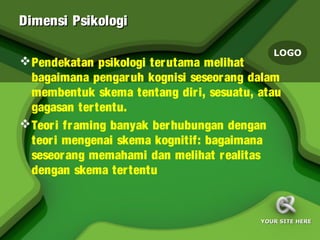 Dimensi Psikologi

LOGO

❖ Pendekatan psikologi terutama melihat bagaimana pengaruh kognisi seseorang dalam membentuk skema tentang diri, sesuatu, atau gagasan tertentu.

❖ Teori framing banyak berhubungan dengan teori mengenai skema kognitif: bagaimana seseorang memahami dan melihat realitas dengan skema tertentu

YOUR SITE HERE